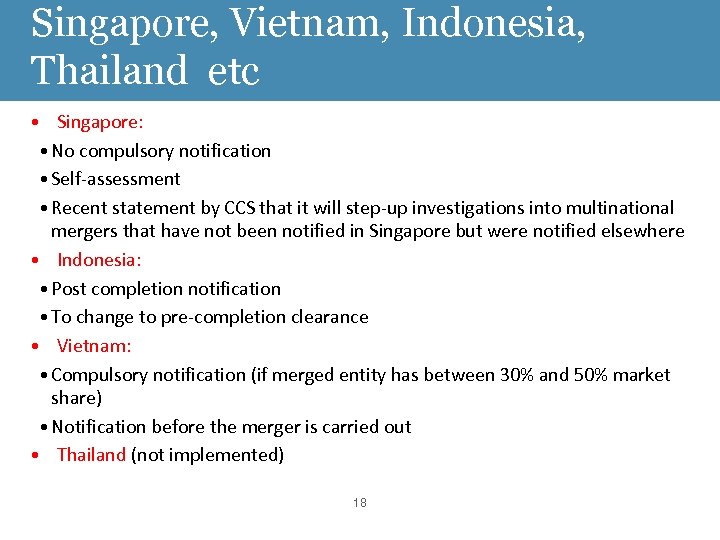 Singapore, Vietnam, Indonesia, Thailand etc

• Singapore:
• No compulsory notification
• Self-assessment
• Recent statement by CCS that it will step-up investigations into multinational mergers that have not been notified in Singapore but were notified elsewhere
• Indonesia:
• Post completion notification
• To change to pre-completion clearance
• Vietnam:
• Compulsory notification (if merged entity has between 30% and 50% market share)
• Notification before the merger is carried out
• Thailand (not implemented)

18